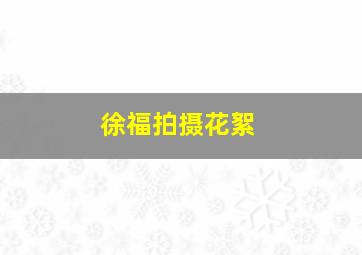 徐福拍摄花絮